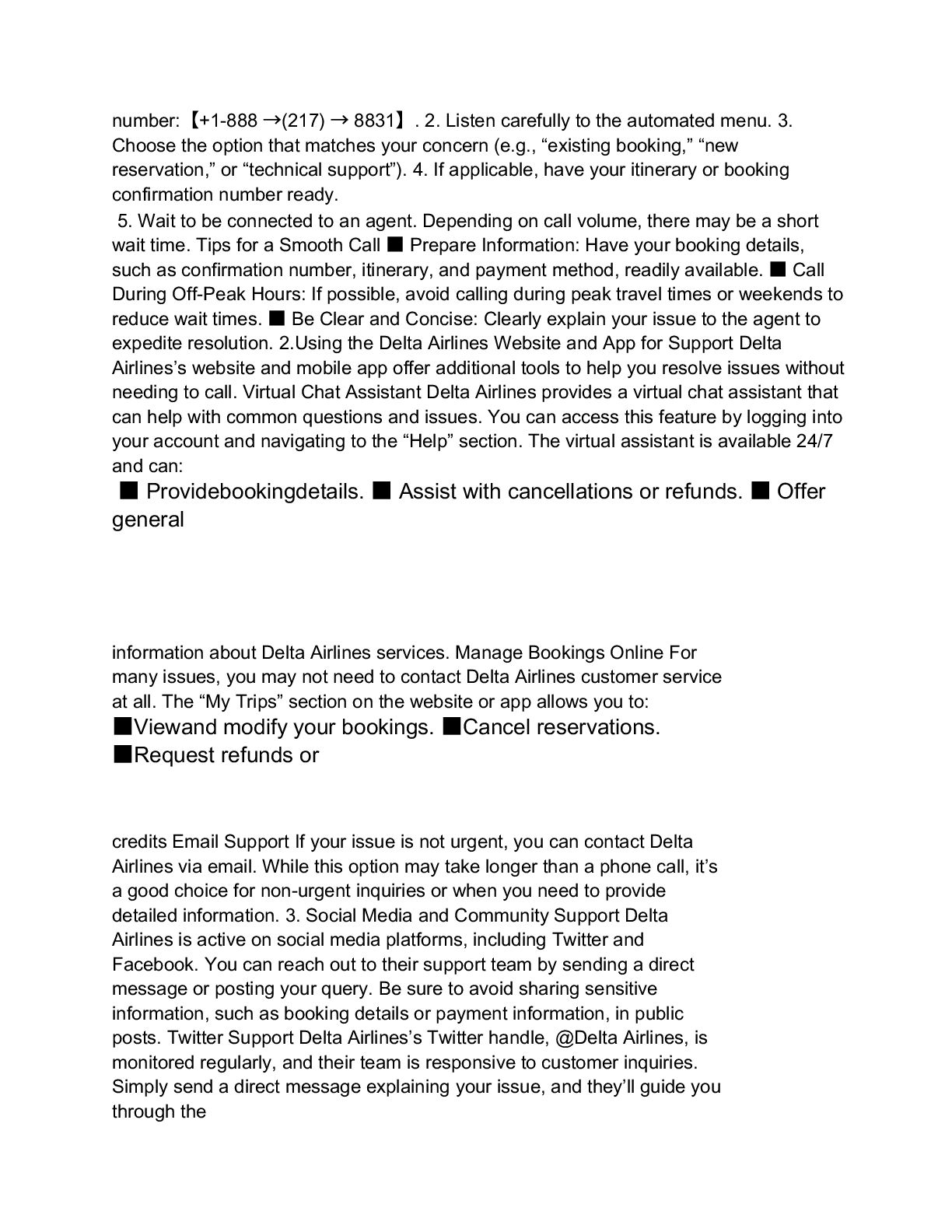 number:【+1-888 →(217) → 8831】. 2. Listen carefully to the automated menu. 3. Choose the option that matches your concern (e.g., “existing booking,” “new reservation,” or “technical support”). 4. If applicable, have your itinerary or booking confirmation number ready.

5. Wait to be connected to an agent. Depending on call volume, there may be a short wait time. Tips for a Smooth Call ■ Prepare Information: Have your booking details, such as confirmation number, itinerary, and payment method, readily available. ■ Call During Off-Peak Hours: If possible, avoid calling during peak travel times or weekends to reduce wait times. ■ Be Clear and Concise: Clearly explain your issue to the agent to expedite resolution. 2.Using the Delta Airlines Website and App for Support Delta Airlines’s website and mobile app offer additional tools to help you resolve issues without needing to call. Virtual Chat Assistant Delta Airlines provides a virtual chat assistant that can help with common questions and issues. You can access this feature by logging into your account and navigating to the “Help” section. The virtual assistant is available 24/7 and can:

■ Providebookingdetails. ■ Assist with cancellations or refunds. ■ Offer general

information about Delta Airlines services. Manage Bookings Online For many issues, you may not need to contact Delta Airlines customer service at all. The “My Trips” section on the website or app allows you to:
■Viewand modify your bookings. ■Cancel reservations. ■Request refunds or

credits Email Support If your issue is not urgent, you can contact Delta Airlines via email. While this option may take longer than a phone call, it’s a good choice for non-urgent inquiries or when you need to provide detailed information. 3. Social Media and Community Support Delta Airlines is active on social media platforms, including Twitter and Facebook. You can reach out to their support team by sending a direct message or posting your query. Be sure to avoid sharing sensitive information, such as booking details or payment information, in public posts. Twitter Support Delta Airlines’s Twitter handle, @Delta Airlines, is monitored regularly, and their team is responsive to customer inquiries. Simply send a direct message explaining your issue, and they’ll guide you through the